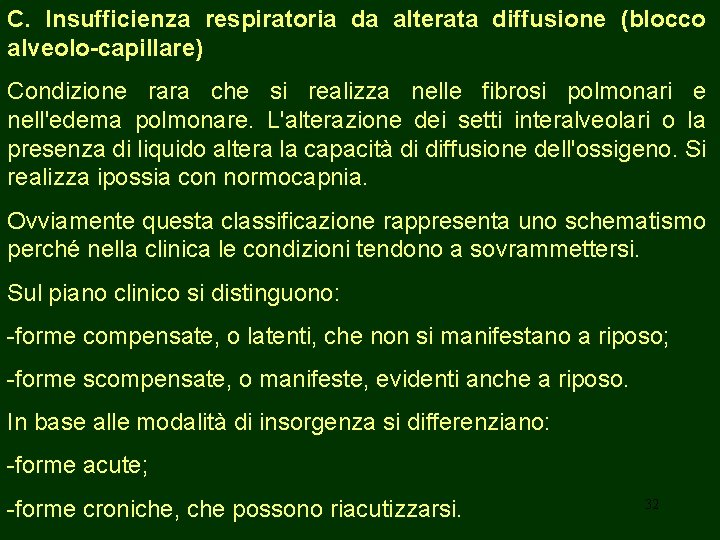 C. Insufficienza respiratoria da alterata diffusione (blocco alveolo-capillare)

Condizione rara che si realizza nelle fibrosi polmonari e nell'edema polmonare. L'alterazione dei setti interalveolari o la presenza di liquido altera la capacità di diffusione dell'ossigeno. Si realizza ipossia con normocapnia.

Ovviamente questa classificazione rappresenta uno schematismo perché nella clinica le condizioni tendono a sovrammettersi.

Sul piano clinico si distinguono:

-forme compensate, o latenti, che non si manifestano a riposo;

-forme scompensate, o manifeste, evidenti anche a riposo.

In base alle modalità di insorgenza si differenziano:

-forme acute;

-forme croniche, che possono riacutizzarsi.

32